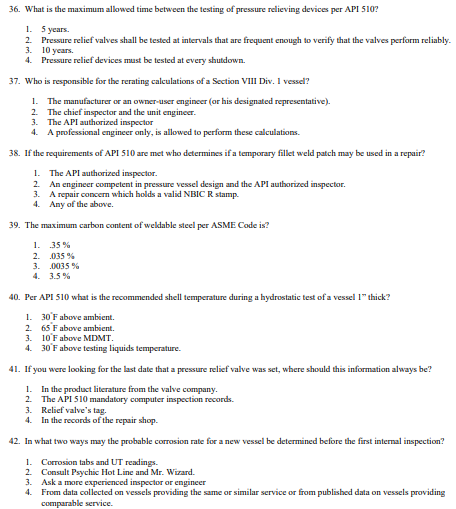 36. What is the maximum allowed time between the testing of pressure relieving devices per API 510?

1. 5 years.
2. Pressure relief valves shall be tested at intervals that are frequent enough to verify that the valves perform reliably.
3. 10 years.
4. Pressure relief devices must be tested at every shutdown.

37. Who is responsible for the rerating calculations of a Section VIII Div. 1 vessel?

1. The manufacturer or an owner-user engineer (or his designated representative).
2. The chief inspector and the unit engineer.
3. The API authorized inspector
4. A professional engineer only, is allowed to perform these calculations.

38. If the requirements of API 510 are met who determines if a temporary fillet weld patch may be used in a repair?

1. The API authorized inspector.
2. An engineer competent in pressure vessel design and the API authorized inspector.
3. A repair concern which holds a valid NBIC R stamp.
4. Any of the above.

39. The maximum carbon content of weldable steel per ASME Code is?

1. .35 %
2. .035 %
3. .0035 %
4. 3.5 %

40. Per API 510 what is the recommended shell temperature during a hydrostatic test of a vessel 1" thick?

1. 30°F above ambient.
2. 65°F above ambient.
3. 10°F above MDMT.
4. 30°F above testing liquids temperature.

41. If you were looking for the last date that a pressure relief valve was set, where should this information always be?

1. In the product literature from the valve company.
2. The API 510 mandatory computer inspection records.
3. Relief valve's tag.
4. In the records of the repair shop.

42. In what two ways may the probable corrosion rate for a new vessel be determined before the first internal inspection?

1. Corrosion tabs and UT readings.
2. Consult Psychic Hot Line and Mr. Wizard.
3. Ask a more experienced inspector or engineer
4. From data collected on vessels providing the same or similar service or from published data on vessels providing comparable service.